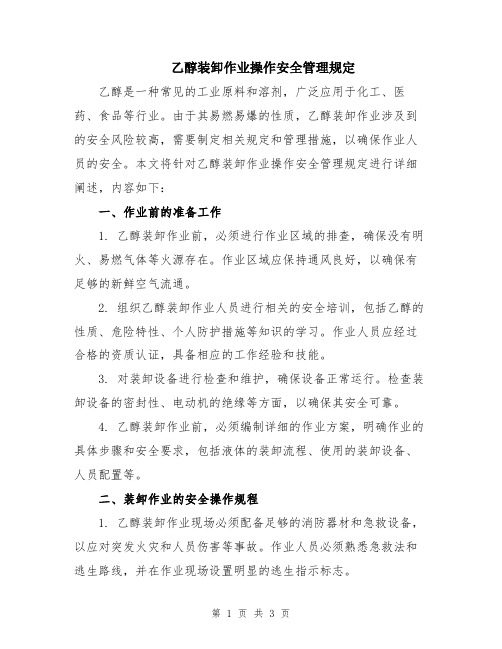 乙醇装卸作业操作安全管理规定

乙醇是一种常见的工业原料和溶剂，广泛应用于化工、医药、食品等行业。由于其易燃易爆的性质，乙醇装卸作业涉及到的安全风险较高，需要制定相关规定和管理措施，以确保作业人员的安全。本文将针对乙醇装卸作业操作安全管理规定进行详细阐述，内容如下：

一、作业前的准备工作

1. 乙醇装卸作业前，必须进行作业区域的排查，确保没有明火、易燃气体等火源存在。作业区域应保持通风良好，以确保有足够的新鲜空气流通。

2. 组织乙醇装卸作业人员进行相关的安全培训，包括乙醇的性质、危险特性、个人防护措施等知识的学习。作业人员应经过合格的资质认证，具备相应的工作经验和技能。

3. 对装卸设备进行检查和维护，确保设备正常运行。检查装卸设备的密封性、电动机的绝缘等方面，以确保其安全可靠。

4. 乙醇装卸作业前，必须编制详细的作业方案，明确作业的具体步骤和安全要求，包括液体的装卸流程、使用的装卸设备、人员配置等。

二、装卸作业的安全操作规程

1. 乙醇装卸作业现场必须配备足够的消防器材和急救设备，以应对突发火灾和人员伤害等事故。作业人员必须熟悉急救法和逃生路线，并在作业现场设置明显的逃生指示标志。

第 1 页 共 3 页